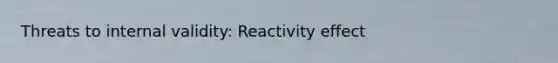 Threats to internal validity: Reactivity effect